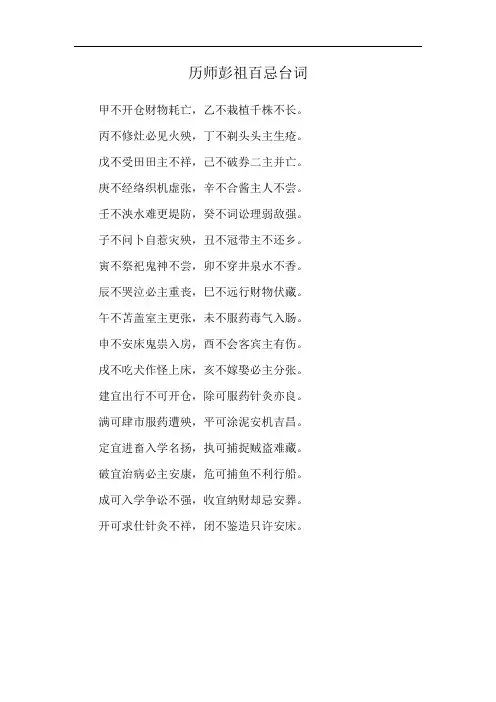 历师彭祖百忌台词

甲不开仓财物耗亡，乙不栽植千株不长。

丙不修灶必见火殃，丁不剃头头主生疮。

戊不受田田主不祥，己不破券二主并亡。

庚不经络织机虚张，辛不合酱主人不尝。

壬不泱水难更堤防，癸不词讼理弱敌强。

子不问卜自惹灾殃，丑不冠带主不还乡。

寅不祭祀鬼神不尝，卯不穿井泉水不香。

辰不哭泣必主重丧，巳不远行财物伏藏。

午不苫盖室主更张，未不服药毒气入肠。

申不安床鬼祟入房，酉不会客宾主有伤。

戌不吃犬作怪上床，亥不嫁娶必主分张。

建宜出行不可开仓，除可服药针灸亦良。

满可肆市服药遭殃，平可涂泥安机吉昌。

定宜进畜入学名扬，执可捕捉贼盗难藏。

破宜治病必主安康，危可捕鱼不利行船。

成可入学争讼不强，收宜纳财却忌安葬。

开可求仕针灸不祥，闭不鉴造只许安床。